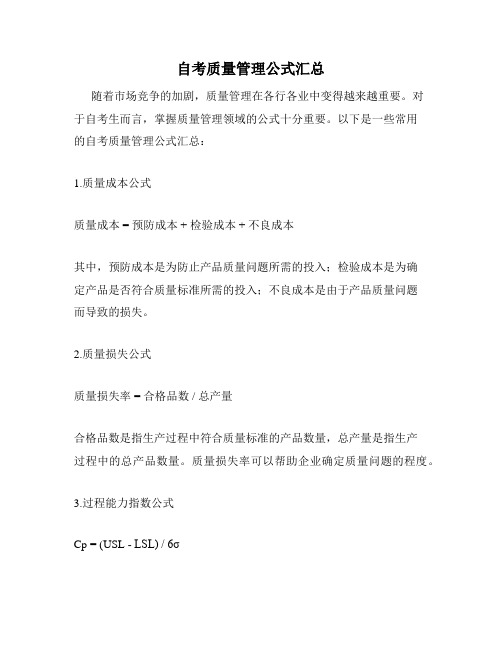 自考质量管理公式汇总

随着市场竞争的加剧，质量管理在各行各业中变得越来越重要。对于自考生而言，掌握质量管理领域的公式十分重要。以下是一些常用的自考质量管理公式汇总：

1.质量成本公式

质量成本 = 预防成本 + 检验成本 + 不良成本

其中，预防成本是为防止产品质量问题所需的投入；检验成本是为确定产品是否符合质量标准所需的投入；不良成本是由于产品质量问题而导致的损失。

2.质量损失公式

质量损失率 = 合格品数 / 总产量

合格品数是指生产过程中符合质量标准的产品数量，总产量是指生产过程中的总产品数量。质量损失率可以帮助企业确定质量问题的程度。

3.过程能力指数公式

$Cp = (USL - LSL) / 6\sigma$